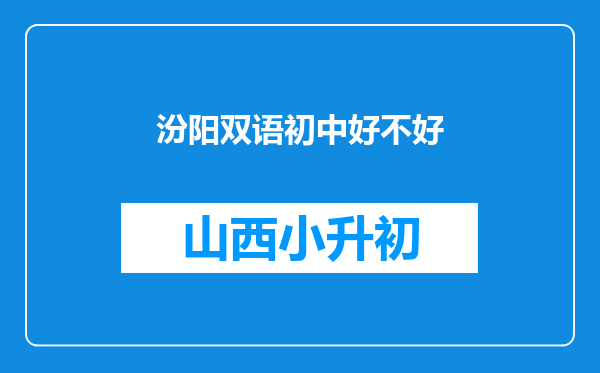 汾阳双语初中好不好

山西小升初